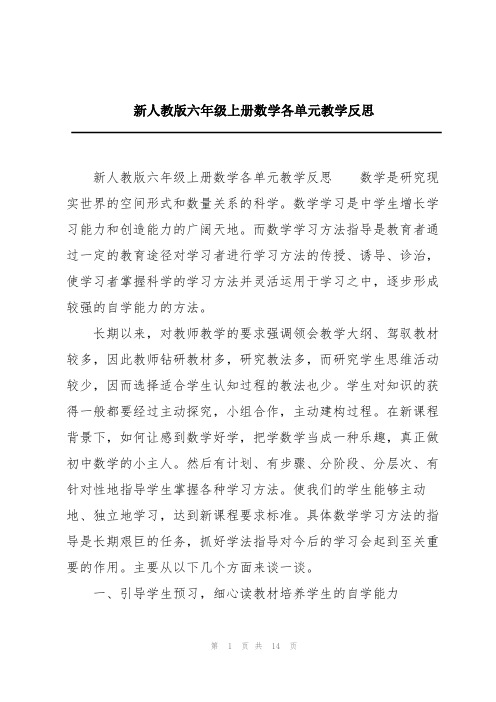 新人教版六年级上册数学各单元教学反思

新人教版六年级上册数学各单元教学反思　　数学是研究现实世界的空间形式和数量关系的科学。数学学习是中学生增长学习能力和创造能力的广阔天地。而数学学习方法指导是教育者通过一定的教育途径对学习者进行学习方法的传授、诱导、诊治，使学习者掌握科学的学习方法并灵活运用于学习之中，逐步形成较强的自学能力的方法。

长期以来，对教师教学的要求强调领会教学大纲、驾驭教材较多，因此教师钻研教材多，研究教法多，而研究学生思维活动较少，因而选择适合学生认知过程的教法也少。学生对知识的获得一般都要经过主动探究，小组合作，主动建构过程。在新课程背景下，如何让感到数学好学，把学数学当成一种乐趣，真正做初中数学的小主人。然后有计划、有步骤、分阶段、分层次、有针对性地指导学生掌握各种学习方法。使我们的学生能够主动地、独立地学习，达到新课程要求标准。具体数学学习方法的指导是长期艰巨的任务，抓好学法指导对今后的学习会起到至关重要的作用。主要从以下几个方面来谈一谈。

一、引导学生预习，细心读教材培养学生的自学能力

第 1 页 共 14 页